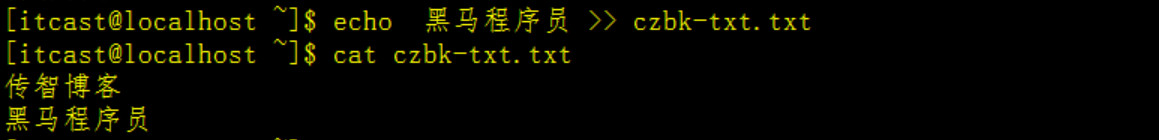 [itcast@localhost ~]$ echo 黑马程序员 >> czbk-txt.txt
[itcast@localhost ~]$ cat czbk-txt.txt
传智博客
黑马程序员